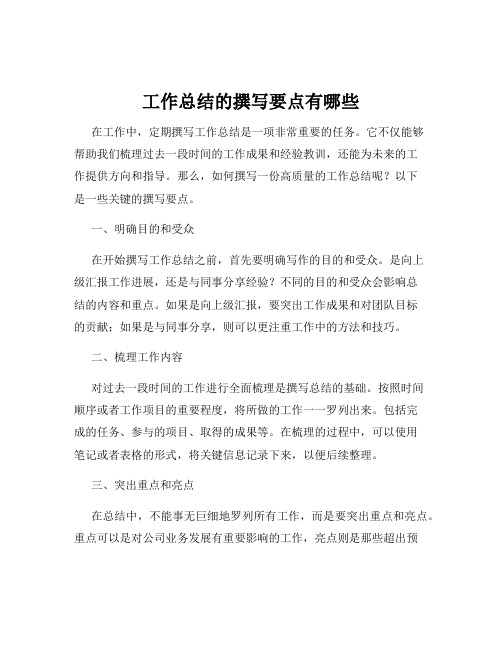 工作总结的撰写要点有哪些

在工作中，定期撰写工作总结是一项非常重要的任务。它不仅能够帮助我们梳理过去一段时间的工作成果和经验教训，还能为未来的工作提供方向和指导。那么，如何撰写一份高质量的工作总结呢？以下是一些关键的撰写要点。

一、明确目的和受众

在开始撰写工作总结之前，首先要明确写作的目的和受众。是向上级汇报工作进展，还是与同事分享经验？不同的目的和受众会影响总结的内容和重点。如果是向上级汇报，要突出工作成果和对团队目标的贡献；如果是与同事分享，则可以更注重工作中的方法和技巧。

二、梳理工作内容

对过去一段时间的工作进行全面梳理是撰写总结的基础。按照时间顺序或者工作项目的重要程度，将所做的工作一一罗列出来。包括完成的任务、参与的项目、取得的成果等。在梳理的过程中，可以使用笔记或者表格的形式，将关键信息记录下来，以便后续整理。

三、突出重点和亮点

在总结中，不能事无巨细地罗列所有工作，而是要突出重点和亮点。重点可以是对公司业务发展有重要影响的工作，亮点则是那些超出预